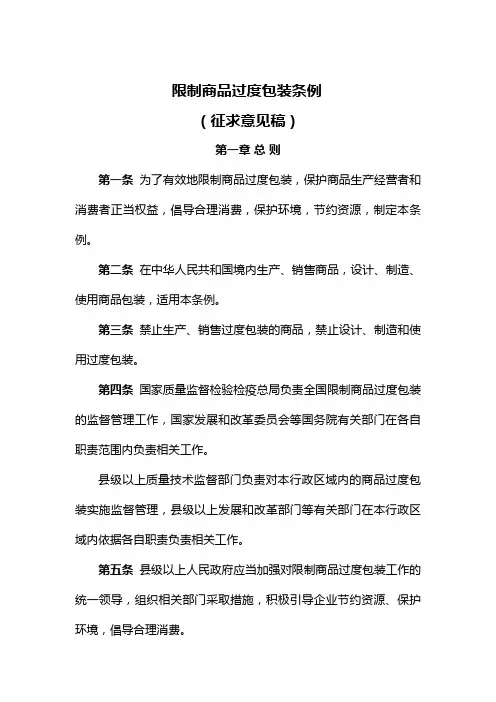 限制商品过度包装条例

（征求意见稿）

第一章 总 则

第一条 为了有效地限制商品过度包装，保护商品生产经营者和消费者正当权益，倡导合理消费，保护环境，节约资源，制定本条例。

第二条 在中华人民共和国境内生产、销售商品，设计、制造、使用商品包装，适用本条例。

第三条 禁止生产、销售过度包装的商品，禁止设计、制造和使用过度包装。

第四条 国家质量监督检验检疫总局负责全国限制商品过度包装的监督管理工作，国家发展和改革委员会等国务院有关部门在各自职责范围内负责相关工作。

县级以上质量技术监督部门负责对本行政区域内的商品过度包装实施监督管理，县级以上发展和改革部门等有关部门在本行政区域内依据各自职责负责相关工作。

第五条 县级以上人民政府应当加强对限制商品过度包装工作的统一领导，组织相关部门采取措施，积极引导企业节约资源、保护环境，倡导合理消费。